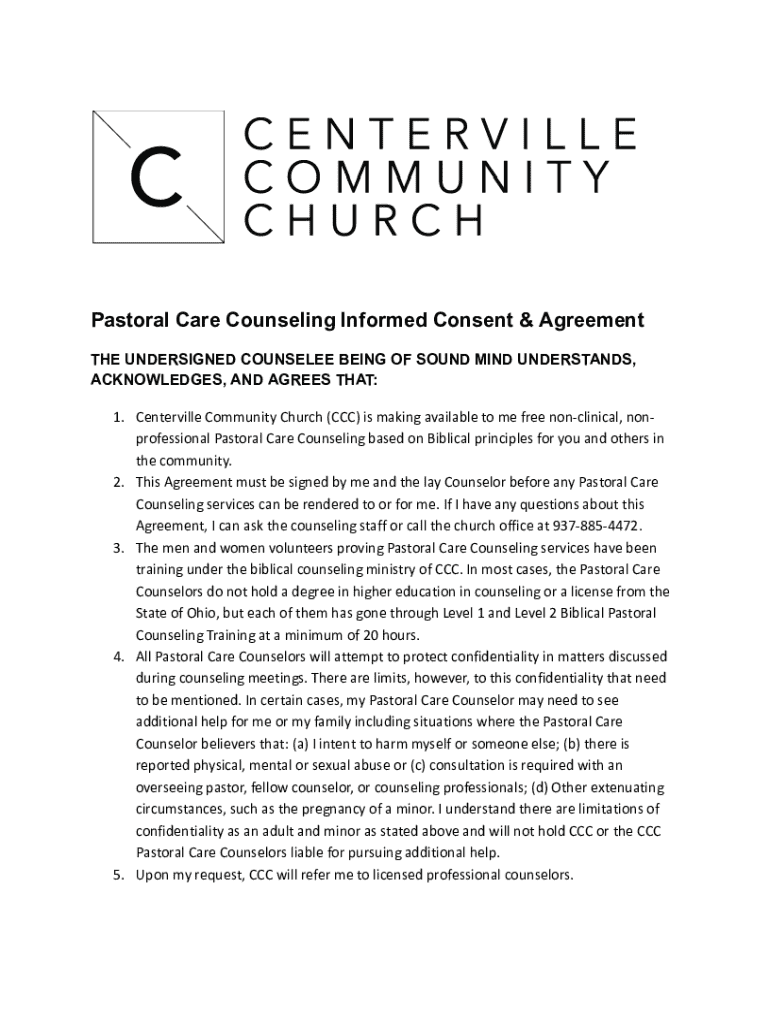 C

CENTERVILLE COMMUNITY CHURCH

Pastoral Care Counseling Informed Consent & Agreement

THE UNDERSIGNED COUNSELEE BEING OF SOUND MIND UNDERSTANDS, ACKNOWLEDGES, AND AGREES THAT:

1. Centerville Community Church (CCC) is making available to me free non-clinical, non-professional Pastoral Care Counseling based on Biblical principles for you and others in the community.
2. This Agreement must be signed by me and the lay Counselor before any Pastoral Care Counseling services can be rendered to or for me. If I have any questions about this Agreement, I can ask the counseling staff or call the church office at 937-885-4472.
3. The men and women volunteers proving Pastoral Care Counseling services have been training under the biblical counseling ministry of CCC. In most cases, the Pastoral Care Counselors do not hold a degree in higher education in counseling or a license from the State of Ohio, but each of them has gone through Level 1 and Level 2 Biblical Pastoral Counseling Training at a minimum of 20 hours.
4. All Pastoral Care Counselors will attempt to protect confidentiality in matters discussed during counseling meetings. There are limits, however, to this confidentiality that need to be mentioned. In certain cases, my Pastoral Care Counselor may need to see additional help for me or my family including situations where the Pastoral Care Counselor believers that: (a) I intent to harm myself or someone else; (b) there is reported physical, mental or sexual abuse or (c) consultation is required with an overseeing pastor, fellow counselor, or counseling professionals; (d) Other extenuating circumstances, such as the pregnancy of a minor. I understand there are limitations of confidentiality as an adult and minor as stated above and will not hold CCC or the CCC Pastoral Care Counselors liable for pursuing additional help.
5. Upon my request, CCC will refer me to licensed professional counselors.